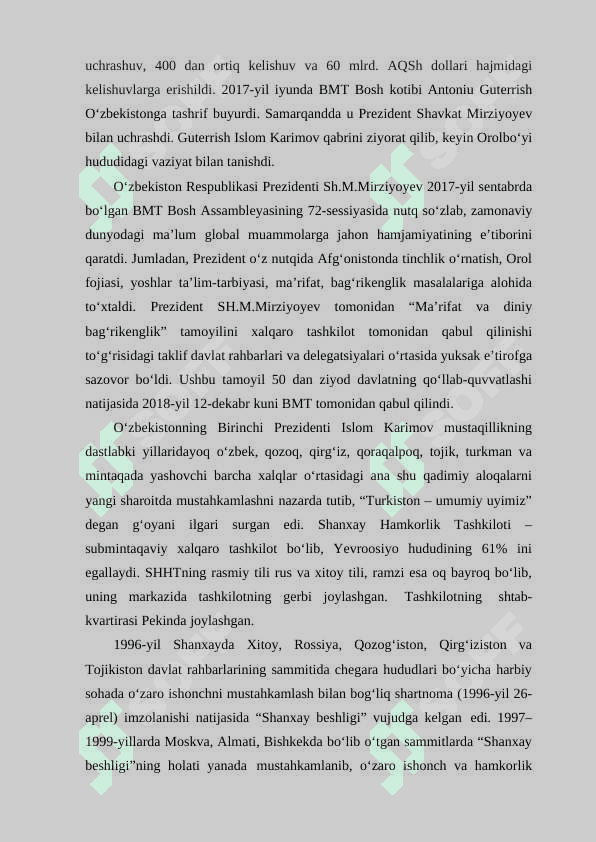 uchrashuv, 400 dan ortiq kelishuv va 60 mlrd. AQSh dollari hajmidagi kelishuvlarga erishildi. 2017-yil iyunda BMT Bosh kotibi Antoniu Guterrish O‘zbekistonga tashrif buyurdi. Samarqandda u Prezident Shavkat Mirziyoyev bilan uchrashdi. Guterrish Islom Karimov qabrini ziyorat qilib, keyin Orolbo‘yi hududidagi vaziyat bilan tanishdi.

O‘zbekiston Respublikasi Prezidenti Sh.M.Mirziyoyev 2017-yil sentabrda bo‘lgan BMT Bosh Assambleyasining 72-sessiyasida nutq so‘zlab, zamonaviy dunyodagi ma’lum global muammolarga jahon hamjamiyatining e’tiborini qaratdi. Jumladan, Prezident o‘z nutqida Afg‘onistonda tinchlik o‘rnatish, Orol fojiasi, yoshlar ta’lim-tarbiyasi, ma’rifat, bag‘rikenglik masalalariga alohida to‘xtaldi. Prezident SH.M.Mirziyoyev tomonidan “Ma’rifat va diniy bag‘rikenglik” tamoyilini xalqaro tashkilot tomonidan qabul qilinishi to‘g‘risidagi taklif davlat rahbarlari va delegatsiyalari o‘rtasida yuksak e’tirofga sazovor bo‘ldi. Ushbu tamoyil 50 dan ziyod davlatning qo‘llab-quvvatlashi natijasida 2018-yil 12-dekabr kuni BMT tomonidan qabul qilindi.

O‘zbekistonning Birinchi Prezidenti Islom Karimov mustaqillikning dastlabki yillaridayoq o‘zbek, qozoq, qirg‘iz, qoraqalpoq, tojik, turkman va mintaqada yashovchi barcha xalqlar o‘rtasidagi ana shu qadimiy aloqalarni yangi sharoitda mustahkamlashni nazarda tutib, “Turkiston – umumiy uyimiz” degan g‘oyani ilgari surgan edi. Shanxay Hamkorlik Tashkiloti – submintaqaviy xalqaro tashkilot bo‘lib, Yevroosiyo hududining 61% ini egallaydi. SHHTning rasmiy tili rus va xitoy tili, ramzi esa oq bayroq bo‘lib, uning markazida tashkilotning gerbi joylashgan. Tashkilotning shtab-kvartirasi Pekinda joylashgan.

1996-yil Shanxayda Xitoy, Rossiya, Qozog‘iston, Qirg‘iziston va Tojikiston davlat rahbarlarining sammitida chegara hududlari bo‘yicha harbiy sohada o‘zaro ishonchni mustahkamlash bilan bog‘liq shartnoma (1996-yil 26-aprel) imzolanishi natijasida “Shanxay beshligi” vujudga kelgan edi. 1997–1999-yillarda Moskva, Almati, Bishkekda bo‘lib o‘tgan sammitlarda “Shanxay beshligi”ning holati yanada mustahkamlanib, o‘zaro ishonch va hamkorlik